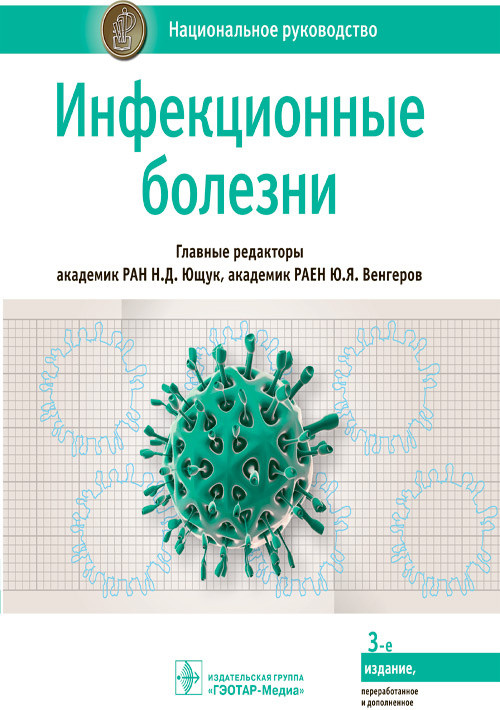 Национальное руководство

Инфекционные болезни

Главные редакторы
академик РАН Н.Д. Ющук, академик РАЕН Ю.Я. Венгеров

ИЗДАТЕЛЬСКАЯ ГРУППА
«ГЭОТАР-Медиа»

3-е
издание,
переработанное
и дополненное